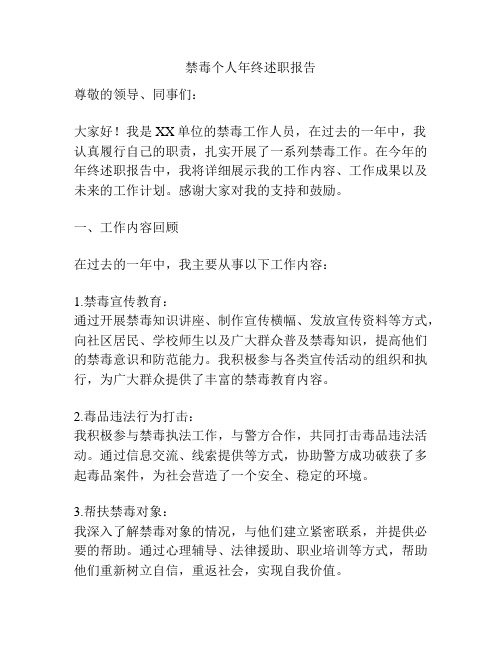 禁毒个人年终述职报告

尊敬的领导、同事们：

大家好！我是XX单位的禁毒工作人员，在过去的一年中，我认真履行自己的职责，扎实开展了一系列禁毒工作。在今年的年终述职报告中，我将详细展示我的工作内容、工作成果以及未来的工作计划。感谢大家对我的支持和鼓励。

一、工作内容回顾

在过去的一年中，我主要从事以下工作内容：

1.禁毒宣传教育：
通过开展禁毒知识讲座、制作宣传横幅、发放宣传资料等方式，向社区居民、学校师生以及广大群众普及禁毒知识，提高他们的禁毒意识和防范能力。我积极参与各类宣传活动的组织和执行，为广大群众提供了丰富的禁毒教育内容。

2.毒品违法行为打击：
我积极参与禁毒执法工作，与警方合作，共同打击毒品违法活动。通过信息交流、线索提供等方式，协助警方成功破获了多起毒品案件，为社会营造了一个安全、稳定的环境。

3.帮扶禁毒对象：
我深入了解禁毒对象的情况，与他们建立紧密联系，并提供必要的帮助。通过心理辅导、法律援助、职业培训等方式，帮助他们重新树立自信，重返社会，实现自我价值。